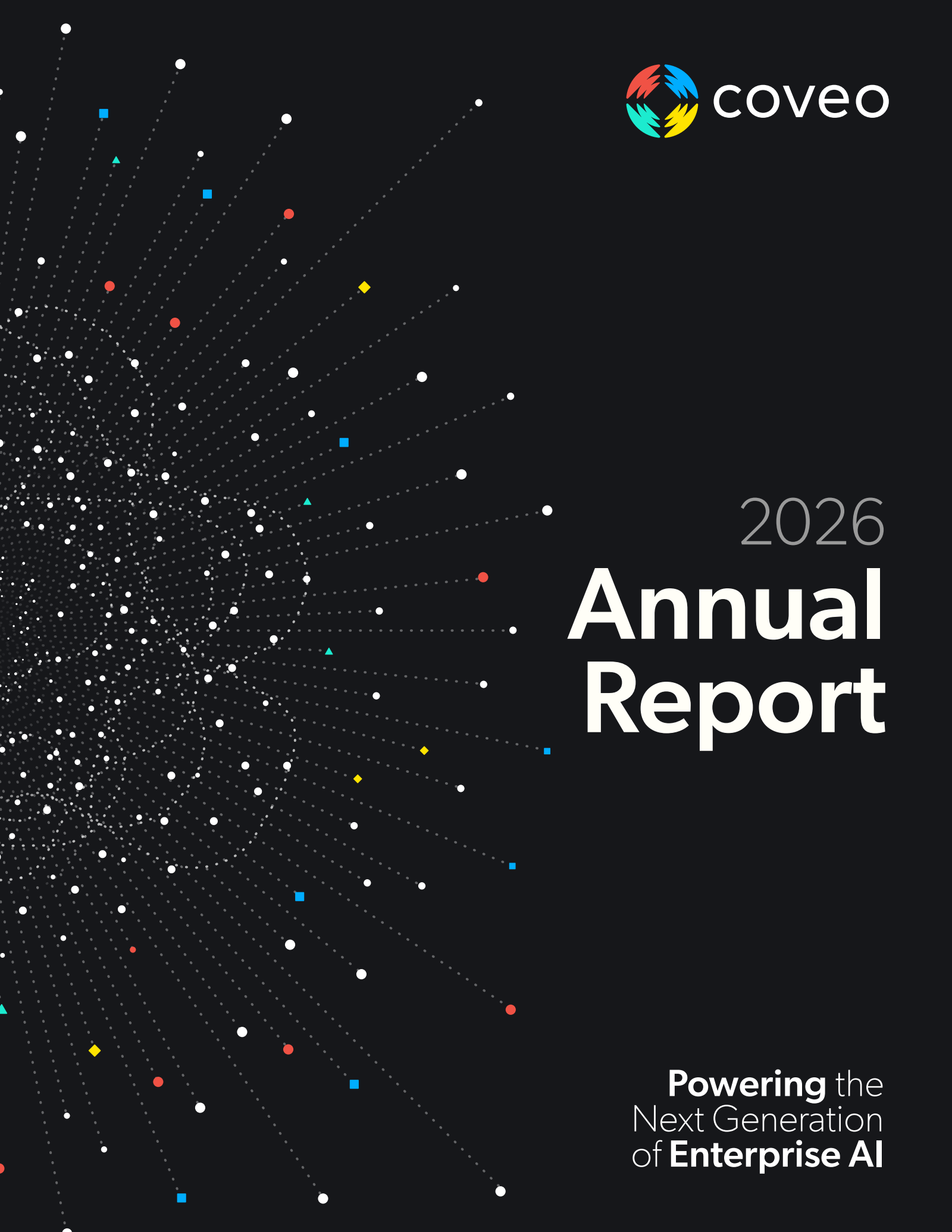 coveo

2026
Annual Report

Powering the Next Generation of Enterprise AI